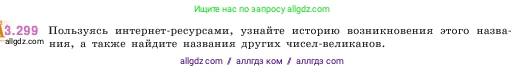 Ищите нас по запросу allgdz.com

3.299 Пользуясь интернет-ресурсами, узнайте историю возникновения этого названия, а также найдите названия других чисел-великанов.

allgdz.com

allgdz com / аллгдз ком / аллгдз com